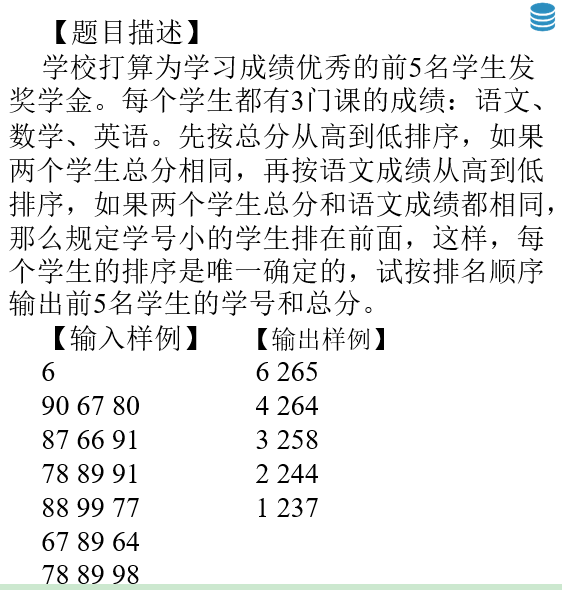 【题目描述】

学校打算为学习成绩优秀的前5名学生发奖学金。每个学生都有3门课的成绩：语文、数学、英语。先按总分从高到低排序，如果两个学生总分相同，再按语文成绩从高到低排序，如果两个学生总分和语文成绩都相同，那么规定学号小的学生排在前面，这样，每个学生的排序是唯一确定的，试按排名顺序输出前5名学生的学号和总分。

【输入样例】
6
90 67 80
87 66 91
78 89 91
88 99 77
67 89 64
78 89 98

【输出样例】
6 265
4 264
3 258
2 244
1 237